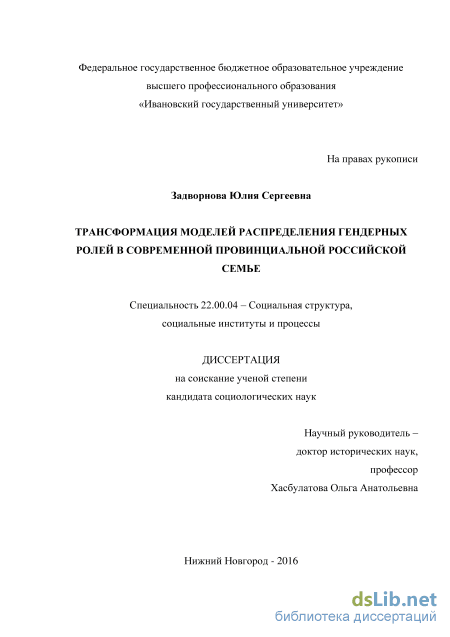 Федеральное государственное бюджетное образовательное учреждение высшего профессионального образования «Ивановский государственный университет»

На правах рукописи

Задворнова Юлия Сергеевна

ТРАНСФОРМАЦИЯ МОДЕЛЕЙ РАСПРЕДЕЛЕНИЯ ГЕНДЕРНЫХ РОЛЕЙ В СОВРЕМЕННОЙ ПРОВИНЦИАЛЬНОЙ РОССИЙСКОЙ СЕМЬЕ

Специальность 22.00.04 – Социальная структура, социальные институты и процессы

ДИССЕРТАЦИЯ
на соискание ученой степени
кандидата социологических наук

Научный руководитель –
доктор исторических наук,
профессор
Хасбулатова Ольга Анатольевна

Нижний Новгород - 2016

dsLib.net
библиотека диссертаций